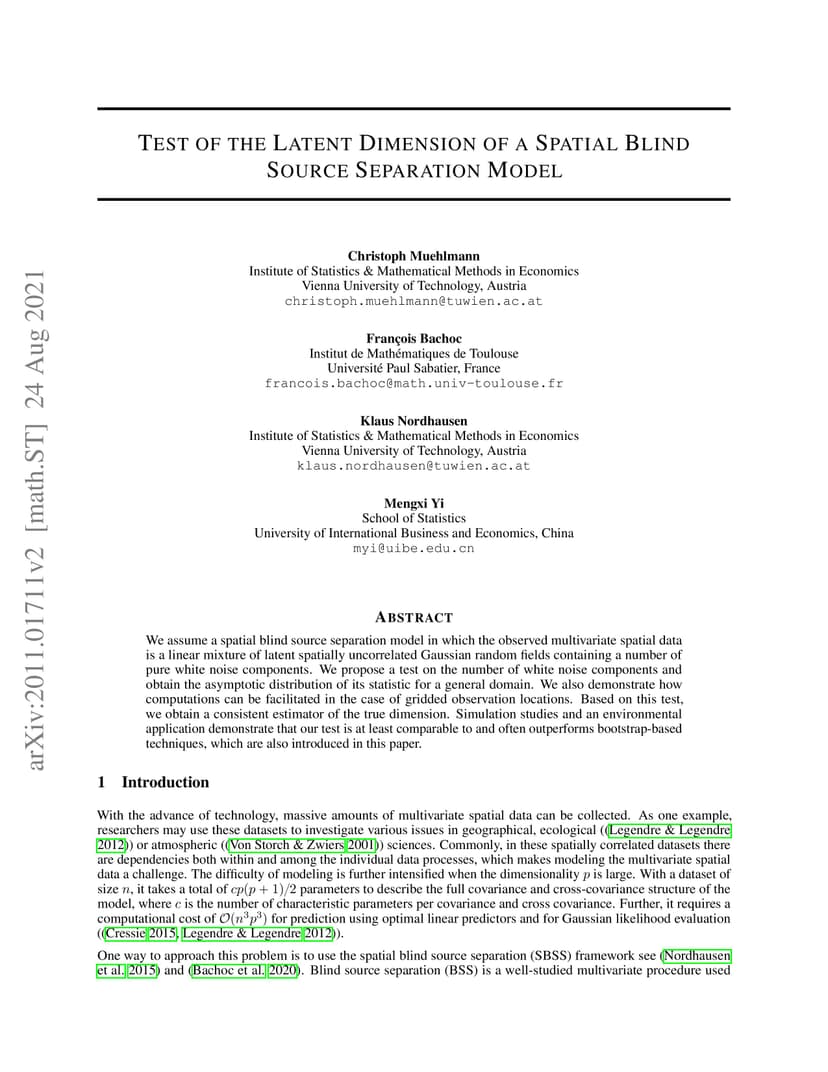 arXiv:2011.01711v2 [math.ST] 24 Aug 2021

TEST OF THE LATENT DIMENSION OF A SPATIAL BLIND SOURCE SEPARATION MODEL

Christoph Muehlmann
Institute of Statistics & Mathematical Methods in Economics
Vienna University of Technology, Austria
christoph.muehlmann@tuwien.ac.at

François Bachoc
Institut de Mathématiques de Toulouse
Université Paul Sabatier, France
francois.bachoc@math.univ-toulouse.fr

Klaus Nordhausen
Institute of Statistics & Mathematical Methods in Economics
Vienna University of Technology, Austria
klaus.nordhausen@tuwien.ac.at

Mengxi Yi
School of Statistics
University of International Business and Economics, China
myi@uibe.edu.cn

ABSTRACT

We assume a spatial blind source separation model in which the observed multivariate spatial data is a linear mixture of latent spatially uncorrelated Gaussian random fields containing a number of pure white noise components. We propose a test on the number of white noise components and obtain the asymptotic distribution of its statistic for a general domain. We also demonstrate how computations can be facilitated in the case of gridded observation locations. Based on this test, we obtain a consistent estimator of the true dimension. Simulation studies and an environmental application demonstrate that our test is at least comparable to and often outperforms bootstrap-based techniques, which are also introduced in this paper.

1 Introduction

With the advance of technology, massive amounts of multivariate spatial data can be collected. As one example, researchers may use these datasets to investigate various issues in geographical, ecological ((Legendre & Legendre 2012)) or atmospheric ((Von Storch & Zwiers 2001)) sciences. Commonly, in these spatially correlated datasets there are dependencies both within and among the individual data processes, which makes modeling the multivariate spatial data a challenge. The difficulty of modeling is further intensified when the dimensionality $p$ is large. With a dataset of size $n$, it takes a total of $cp(p+1)/2$ parameters to describe the full covariance and cross-covariance structure of the model, where $c$ is the number of characteristic parameters per covariance and cross covariance. Further, it requires a computational cost of $\mathcal{O}(n^3p^3)$ for prediction using optimal linear predictors and for Gaussian likelihood evaluation ((Cressie 2015, Legendre & Legendre 2012)).

One way to approach this problem is to use the spatial blind source separation (SBSS) framework see (Nordhausen et al. 2015) and (Bachoc et al. 2020). Blind source separation (BSS) is a well-studied multivariate procedure used